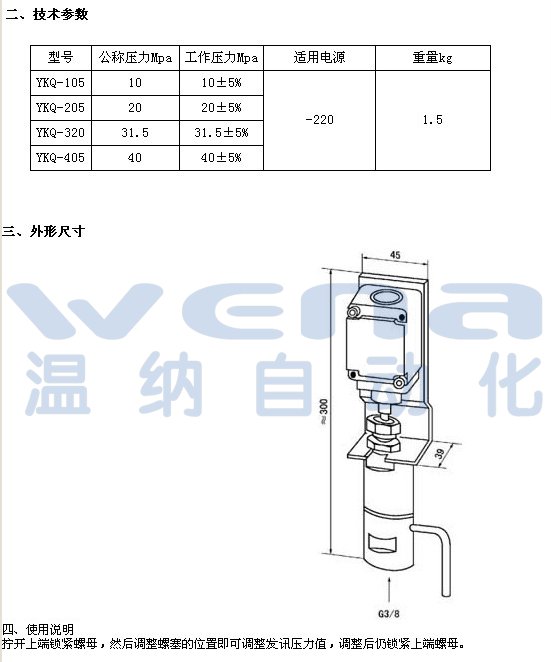 二、技术参数

| 型号 | 公称压力Mpa | 工作压力Mpa | 适用电源 | 重量kg |
|---|---|---|---|---|
| YKQ-105 | 10 | 10±5% | -220 | 1.5 |
| YKQ-205 | 20 | 20±5% | | |
| YKQ-320 | 31.5 | 31.5±5% | | |
| YKQ-405 | 40 | 40±5% | | |

三、外形尺寸

wena
温纳自动化

45
≈300
39
G3/8

四、使用说明
拧开上端锁紧螺母，然后调整螺塞的位置即可调整发讯压力值，调整后仍锁紧上端螺母。